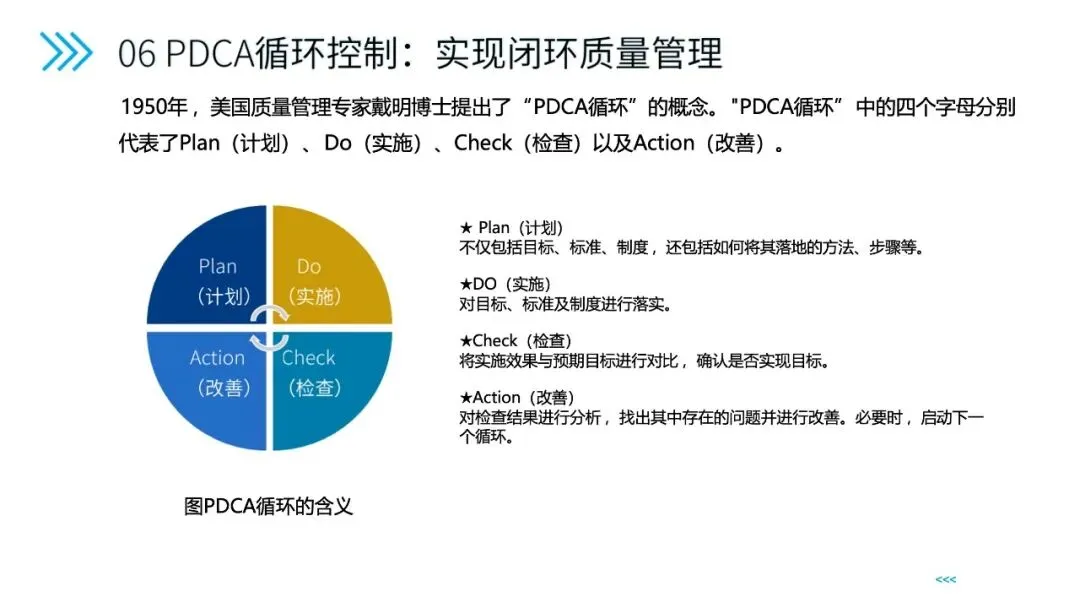 06 PDCA循环控制：实现闭环质量管理

1950年，美国质量管理专家戴明博士提出了“PDCA循环”的概念。“PDCA循环”中的四个字母分别代表了Plan（计划）、Do（实施）、Check（检查）以及Action（改善）。

Plan
（计划）

Do
（实施）

Action
（改善）

Check
（检查）

图PDCA循环的含义

★ Plan（计划）
不仅包括目标、标准、制度，还包括如何将其落地的方法、步骤等。

★DO（实施）
对目标、标准及制度进行落实。

★Check（检查）
将实施效果与预期目标进行对比，确认是否实现目标。

★Action（改善）
对检查结果进行分析，找出其中存在的问题并进行改善。必要时，启动下一个循环。

<<<